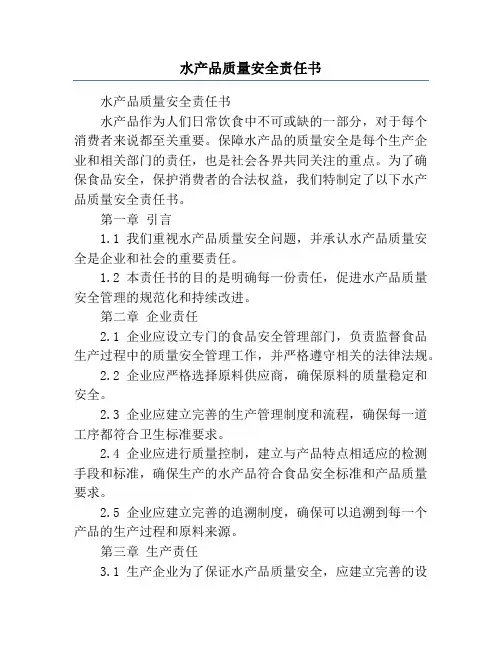 水产品质量安全责任书

水产品质量安全责任书

水产品作为人们日常饮食中不可或缺的一部分，对于每个消费者来说都至关重要。保障水产品的质量安全是每个生产企业和相关部门的责任，也是社会各界共同关注的重点。为了确保食品安全，保护消费者的合法权益，我们特制定了以下水产品质量安全责任书。

第一章 引言

1.1 我们重视水产品质量安全问题，并承认水产品质量安全是企业和社会的重要责任。

1.2 本责任书的目的是明确每一份责任，促进水产品质量安全管理的规范化和持续改进。

第二章 企业责任

2.1 企业应设立专门的食品安全管理部门，负责监督食品生产过程中的质量安全管理工作，并严格遵守相关的法律法规。

2.2 企业应严格选择原料供应商，确保原料的质量稳定和安全。

2.3 企业应建立完善的生产管理制度和流程，确保每一道工序都符合卫生标准要求。

2.4 企业应进行质量控制，建立与产品特点相适应的检测手段和标准，确保生产的水产品符合食品安全标准和产品质量要求。

2.5 企业应建立完善的追溯制度，确保可以追溯到每一个产品的生产过程和原料来源。

第三章 生产责任

3.1 生产企业为了保证水产品质量安全，应建立完善的设